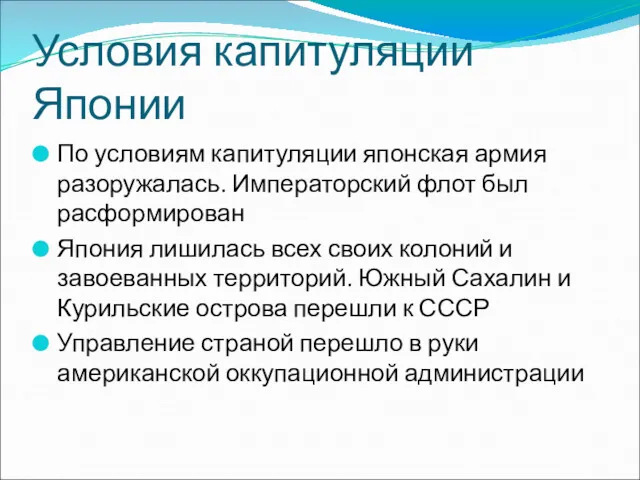 Условия капитуляции Японии

По условиям капитуляции японская армия разоружалась. Императорский флот был расформирован

Япония лишилась всех своих колоний и завоеванных территорий. Южный Сахалин и Курильские острова перешли к СССР

Управление страной перешло в руки американской оккупационной администрации